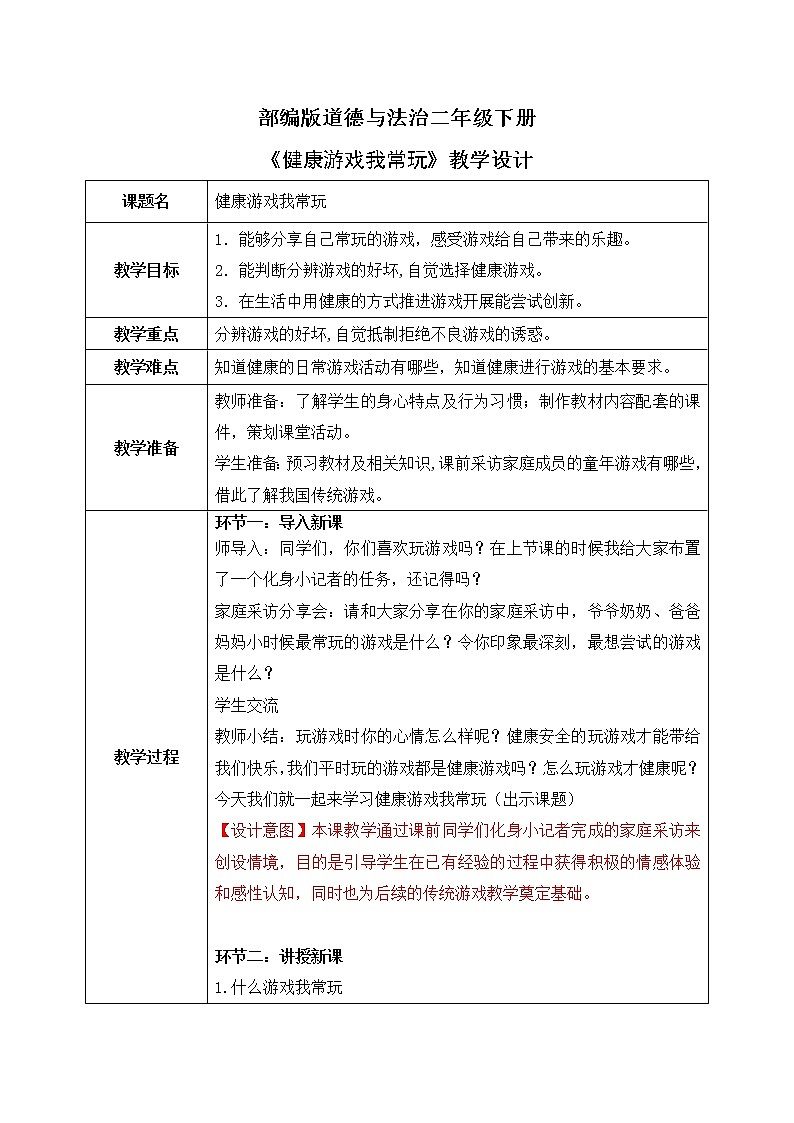 部编版道德与法治二年级下册

《健康游戏我常玩》教学设计

| 课题名 | 健康游戏我常玩 |
|---|---|
| 教学目标 | 1. 能够分享自己常玩的游戏，感受游戏给自己带来的乐趣。<br>2. 能判断分辨游戏的好坏，自觉选择健康游戏。<br>3. 在生活中用健康的方式推进游戏开展能尝试创新。 |
| 教学重点 | 分辨游戏的好坏，自觉抵制拒绝不良游戏的诱惑。 |
| 教学难点 | 知道健康的日常游戏活动有哪些，知道健康进行游戏的基本要求。 |
| 教学准备 | 教师准备：了解学生的身心特点及行为习惯；制作教材内容配套的课件，策划课堂活动。<br>学生准备：预习教材及相关知识，课前采访家庭成员的童年游戏有哪些，借此了解我国传统游戏。 |
| 教学过程 | 环节一：导入新课<br>师导入：同学们，你们喜欢玩游戏吗？在上节课的时候我给大家布置了一个化身小记者的任务，还记得吗？<br>家庭采访分享会：请和大家分享在你的家庭采访中，爷爷奶奶、爸爸妈妈小时候最常玩的游戏是什么？令你印象最深刻，最想尝试的游戏是什么？<br>学生交流<br>教师小结：玩游戏时你的心情怎么样呢？健康安全的玩游戏才能带给我们快乐，我们平时玩的游戏都是健康游戏吗？怎么玩游戏才健康呢？今天我们就一起来学习健康游戏我常玩（出示课题）<br>【设计意图】本课教学通过课前同学们化身小记者完成的家庭采访来创设情境，目的是引导学生在已有经验的过程中获得积极的情感体验和感性认知，同时也为后续的传统游戏教学奠定基础。<br><br>环节二：讲授新课<br>1.什么游戏我常玩 |